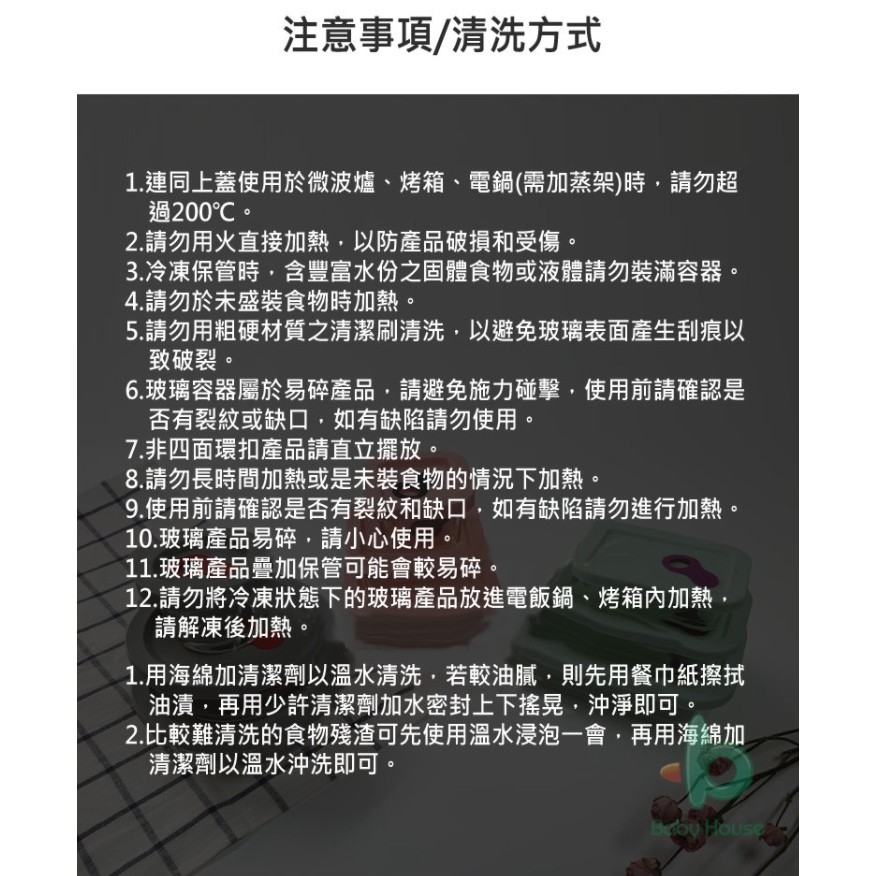 注意事項/清洗方式

1.連同上蓋使用於微波爐、烤箱、電鍋(需加蒸架)時，請勿超過200℃。
2.請勿用火直接加熱，以防產品破損和受傷。
3.冷凍保管時，含豐富水份之固體食物或液體請勿裝滿容器。
4.請勿於未盛裝食物時加熱。
5.請勿用粗硬材質之清潔刷清洗，以避免玻璃表面產生刮痕以致破裂。
6.玻璃容器屬於易碎產品，請避免施力碰擊，使用前請確認是否有裂紋或缺口，如有缺陷請勿使用。
7.非四面環扣產品請直立擺放。
8.請勿長時間加熱或是未裝食物的情況下加熱。
9.使用前請確認是否有裂紋和缺口，如有缺陷請勿進行加熱。
10.玻璃產品易碎，請小心使用。
11.玻璃產品疊加保管可能會較易碎。
12.請勿將冷凍狀態下的玻璃產品放進電飯鍋、烤箱內加熱，請解凍後加熱。

1.用海綿加清潔劑以溫水清洗，若較油膩，則先用餐巾紙擦拭油漬，再用少許清潔劑加水密封上下搖晃，沖淨即可。
2.比較難清洗的食物殘渣可先使用溫水浸泡一會，再用海綿加清潔劑以溫水沖洗即可。

Baby House